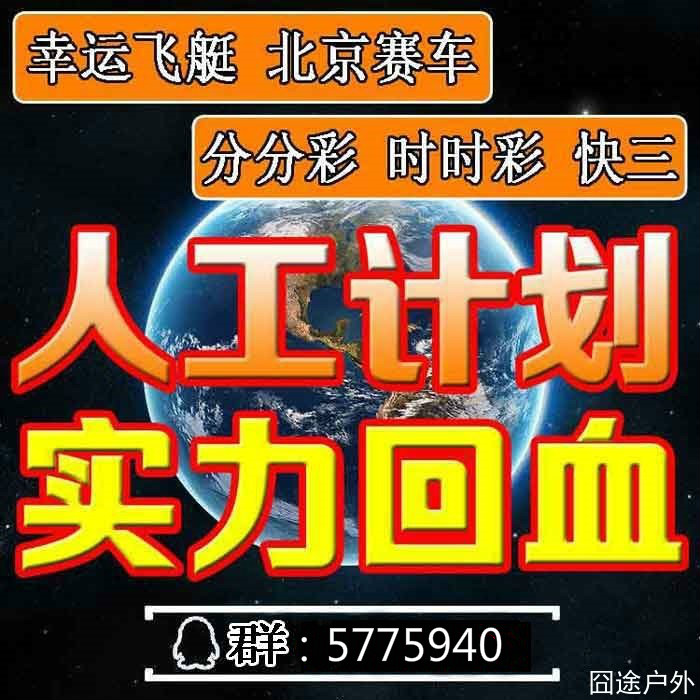 幸运飞艇 北京赛车

分分彩 时时彩 快三

人工计划

实力回血

群：5775940

囧途户外